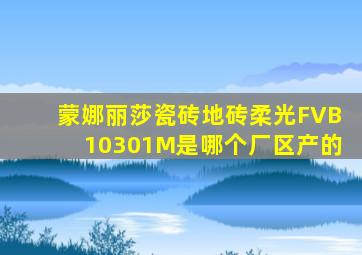 蒙娜丽莎瓷砖地砖柔光FVB10301M是哪个厂区产的